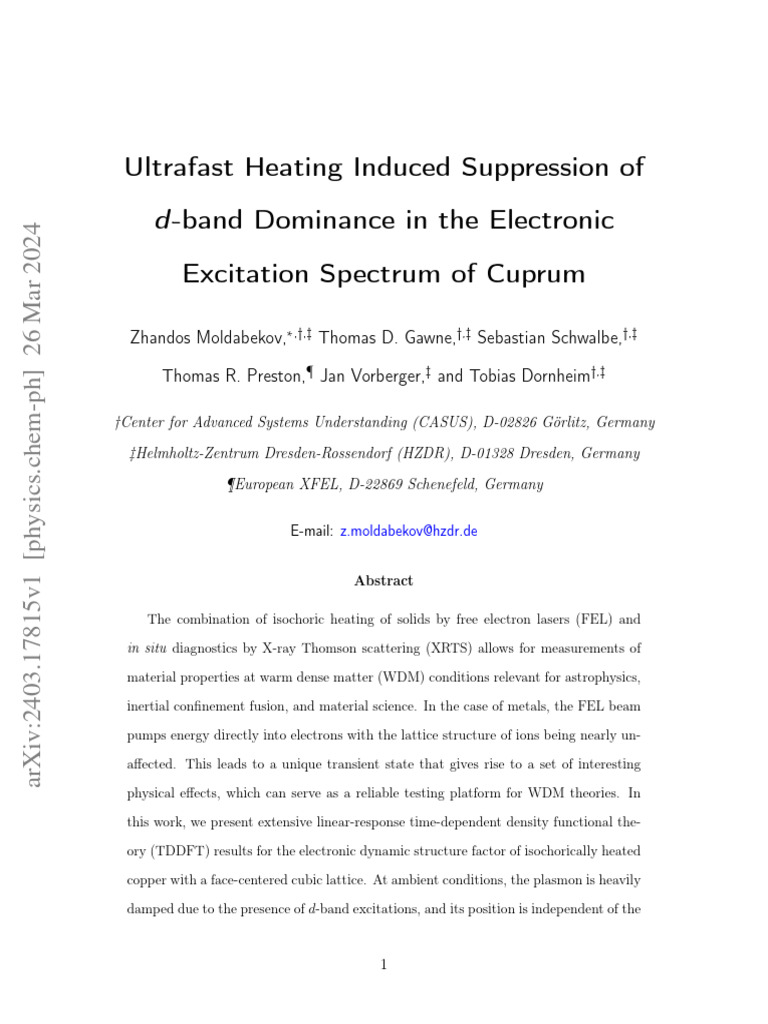 arXiv:2403.17815v1 [physics.chem-ph] 26 Mar 2024

Ultrafast Heating Induced Suppression of $d$-band Dominance in the Electronic Excitation Spectrum of Cuprum

Zhandos Moldabekov,$^{*,\dagger,\ddagger}$ Thomas D. Gawne,$^{\dagger,\ddagger}$ Sebastian Schwalbe,$^{\dagger,\ddagger}$ Thomas R. Preston,$^{\P}$ Jan Vorberger,$^{\ddagger}$ and Tobias Dornheim$^{\dagger,\ddagger}$

†Center for Advanced Systems Understanding (CASUS), D-02826 Görlitz, Germany
‡Helmholtz-Zentrum Dresden-Rossendorf (HZDR), D-01328 Dresden, Germany
¶European XFEL, D-22869 Schenefeld, Germany

E-mail: z.moldabekov@hzdr.de

Abstract

The combination of isochoric heating of solids by free electron lasers (FEL) and in situ diagnostics by X-ray Thomson scattering (XRTS) allows for measurements of material properties at warm dense matter (WDM) conditions relevant for astrophysics, inertial confinement fusion, and material science. In the case of metals, the FEL beam pumps energy directly into electrons with the lattice structure of ions being nearly unaffected. This leads to a unique transient state that gives rise to a set of interesting physical effects, which can serve as a reliable testing platform for WDM theories. In this work, we present extensive linear-response time-dependent density functional theory (TDDFT) results for the electronic dynamic structure factor of isochorically heated copper with a face-centered cubic lattice. At ambient conditions, the plasmon is heavily damped due to the presence of $d$-band excitations, and its position is independent of the

1